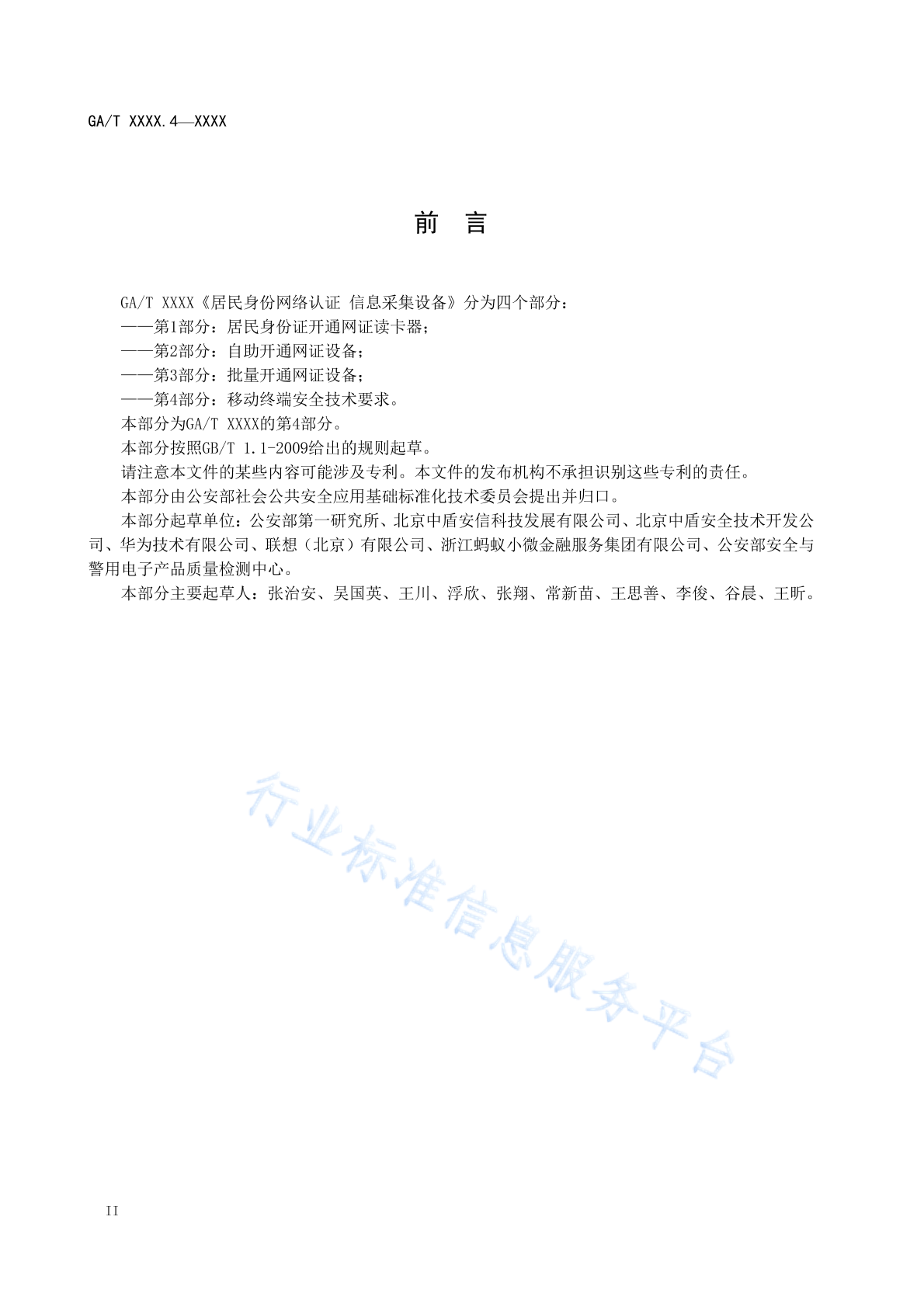 GA/T XXXX.4—XXXX

前 言

GA/T XXXX《居民身份网络认证 信息采集设备》分为四个部分：
——第1部分：居民身份证开通网证读卡器；
——第2部分：自助开通网证设备；
——第3部分：批量开通网证设备；
——第4部分：移动终端安全技术要求。
本部分为GA/T XXXX的第4部分。
本部分按照GB/T 1.1-2009给出的规则起草。
请注意本文件的某些内容可能涉及专利。本文件的发布机构不承担识别这些专利的责任。
本部分由公安部社会公共安全应用基础标准化技术委员会提出并归口。
本部分起草单位：公安部第一研究所、北京中盾安信科技发展有限公司、北京中盾安全技术开发公司、华为技术有限公司、联想（北京）有限公司、浙江蚂蚁小微金融服务集团有限公司、公安部安全与警用电子产品质量检测中心。
本部分主要起草人：张治安、吴国英、王川、浮欣、张翔、常新苗、王思善、李俊、谷晨、王昕。

行业标准信息服务平台

II